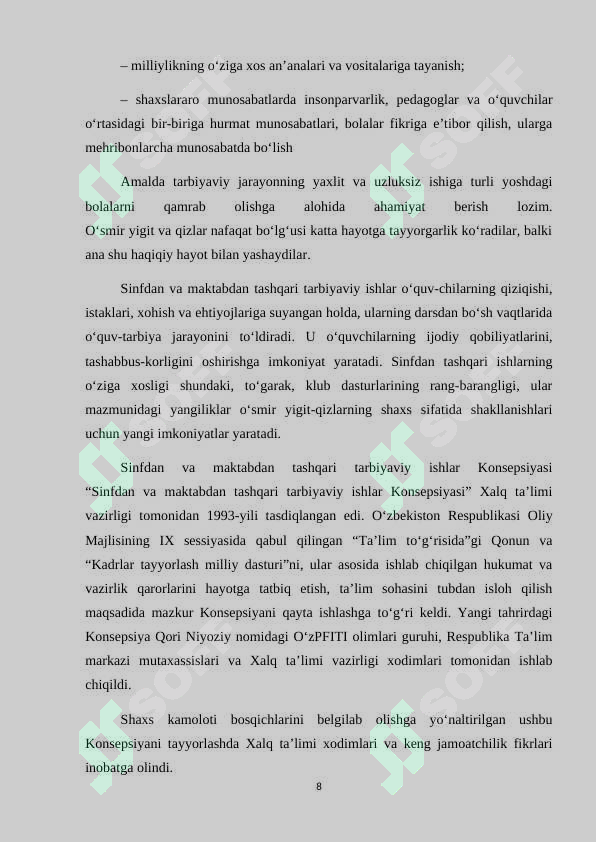 – milliylikning o‘ziga xos an’analari va vositalariga tayanish;

– shaxslararo munosabatlarda insonparvarlik, pedagoglar va o‘quvchilar o‘rtasidagi bir-biriga hurmat munosabatlari, bolalar fikriga e’tibor qilish, ularga mehribonlarcha munosabatda bo‘lish

Amalda tarbiyaviy jarayonning yaxlit va uzluksiz ishiga turli yoshdagi bolalarni qamrab olishga alohida ahamiyat berish lozim. O‘smir yigit va qizlar nafaqat bo‘lg‘usi katta hayotga tayyorgarlik ko‘radilar, balki ana shu haqiqiy hayot bilan yashaydilar.

Sinfdan va maktabdan tashqari tarbiyaviy ishlar o‘quv-chilarning qiziqishi, istaklari, xohish va ehtiyojlariga suyangan holda, ularning darsdan bo‘sh vaqtlarida o‘quv-tarbiya jarayonini to‘ldiradi. U o‘quvchilarning ijodiy qobiliyatlarini, tashabbus-korligini oshirishga imkoniyat yaratadi. Sinfdan tashqari ishlarning o‘ziga xosligi shundaki, to‘garak, klub dasturlarining rang-barangligi, ular mazmunidagi yangiliklar o‘smir yigit-qizlarning shaxs sifatida shakllanishlari uchun yangi imkoniyatlar yaratadi.

Sinfdan va maktabdan tashqari tarbiyaviy ishlar Konsepsiyasi “Sinfdan va maktabdan tashqari tarbiyaviy ishlar Konsepsiyasi” Xalq ta’limi vazirligi tomonidan 1993-yili tasdiqlangan edi. O‘zbekiston Respublikasi Oliy Majlisining IX sessiyasida qabul qilingan “Ta’lim to‘g‘risida”gi Qonun va “Kadrlar tayyorlash milliy dasturi”ni, ular asosida ishlab chiqilgan hukumat va vazirlik qarorlarini hayotga tatbiq etish, ta’lim sohasini tubdan isloh qilish maqsadida mazkur Konsepsiyani qayta ishlashga to‘g‘ri keldi. Yangi tahrirdagi Konsepsiya Qori Niyoziy nomidagi O‘zPFITI olimlari guruhi, Respublika Ta’lim markazi mutaxassislari va Xalq ta’limi vazirligi xodimlari tomonidan ishlab chiqildi.

Shaxs kamoloti bosqichlarini belgilab olishga yo‘naltirilgan ushbu Konsepsiyani tayyorlashda Xalq ta’limi xodimlari va keng jamoatchilik fikrlari inobatga olindi.

8